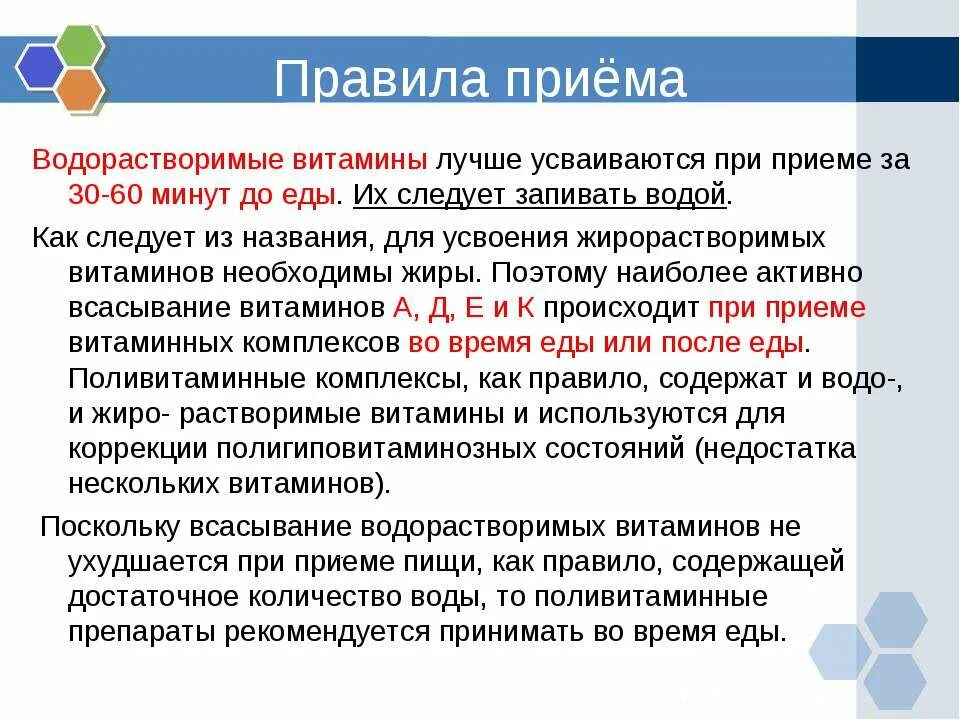 Правила приёма

Водорастворимые витамины лучше усваиваются при приеме за 30-60 минут до еды. Их следует запивать водой.

Как следует из названия, для усвоения жирорастворимых витаминов необходимы жиры. Поэтому наиболее активно всасывание витаминов А, Д, Е и К происходит при приеме витаминных комплексов во время еды или после еды. Поливитаминные комплексы, как правило, содержат и водо-, и жиро- растворимые витамины и используются для коррекции полигиповитаминозных состояний (недостатка нескольких витаминов).

Поскольку всасывание водорастворимых витаминов не ухудшается при приеме пищи, как правило, содержащей достаточное количество воды, то поливитаминные препараты рекомендуется принимать во время еды.